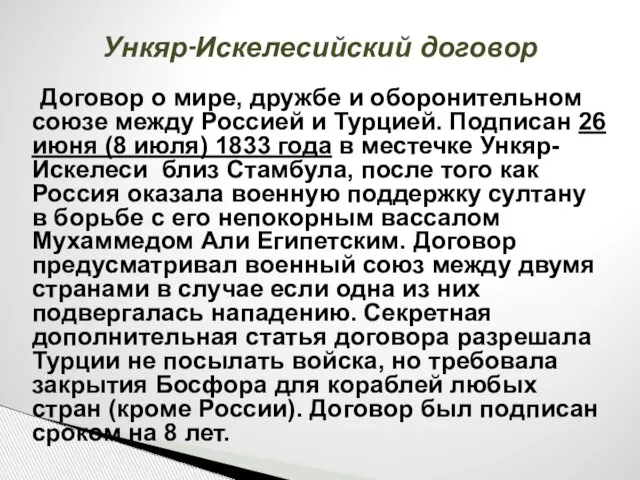 Ункяр-Искелесийский договор

Договор о мире, дружбе и оборонительном союзе между Россией и Турцией. Подписан 26 июня (8 июля) 1833 года в местечке Ункяр-Искелеси близ Стамбула, после того как Россия оказала военную поддержку султану в борьбе с его непокорным вассалом Мухаммедом Али Египетским. Договор предусматривал военный союз между двумя странами в случае если одна из них подвергалась нападению. Секретная дополнительная статья договора разрешала Турции не посылать войска, но требовала закрытия Босфора для кораблей любых стран (кроме России). Договор был подписан сроком на 8 лет.